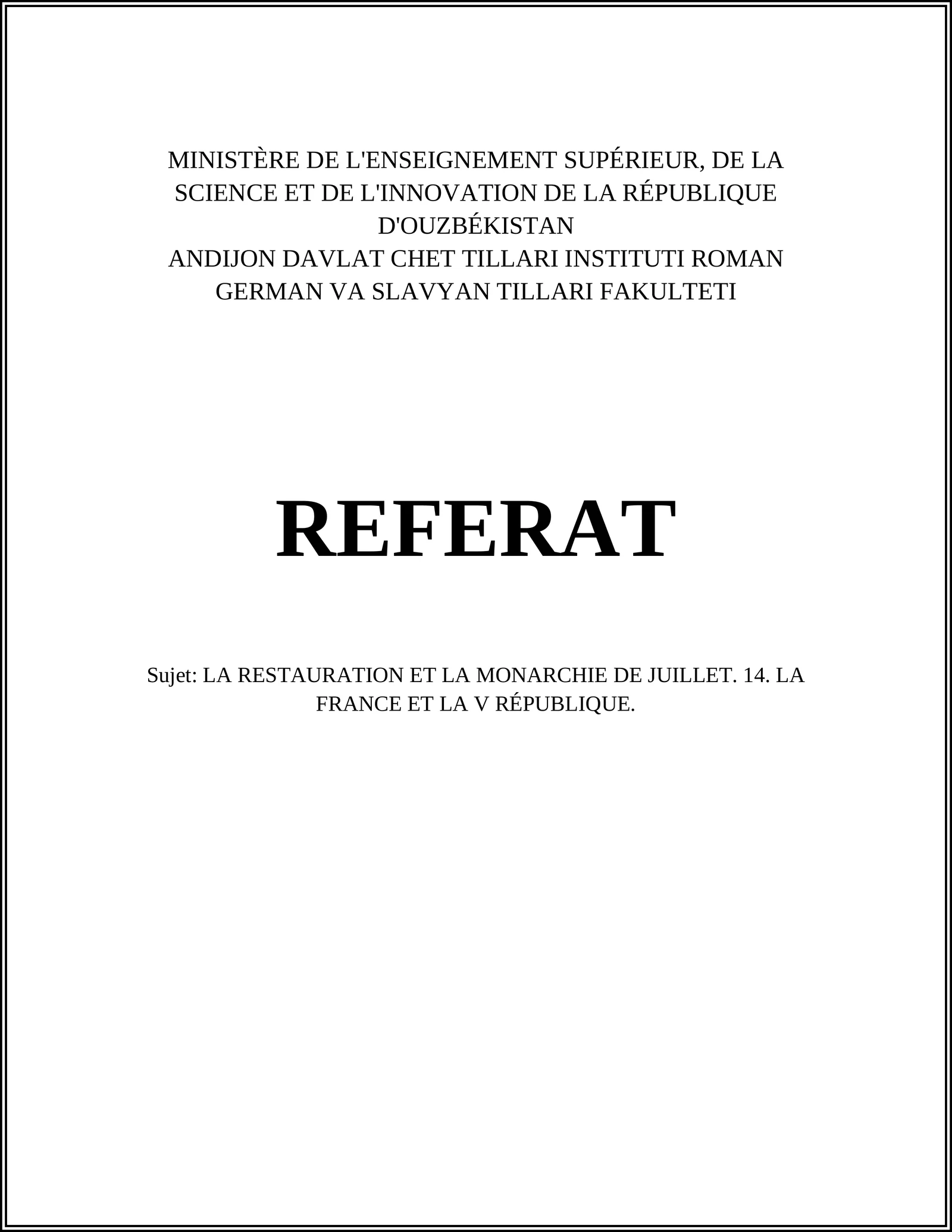 MINISTÈRE DE L'ENSEIGNEMENT SUPÉRIEUR, DE LA SCIENCE ET DE L'INNOVATION DE LA RÉPUBLIQUE D'OUZBÉKISTAN
ANDIJON DAVLAT CHET TILLARI INSTITUTI ROMAN GERMAN VA SLAVYAN TILLARI FAKULTETI

REFERAT

Sujet: LA RESTAURATION ET LA MONARCHIE DE JUILLET. 14. LA FRANCE ET LA V RÉPUBLIQUE.